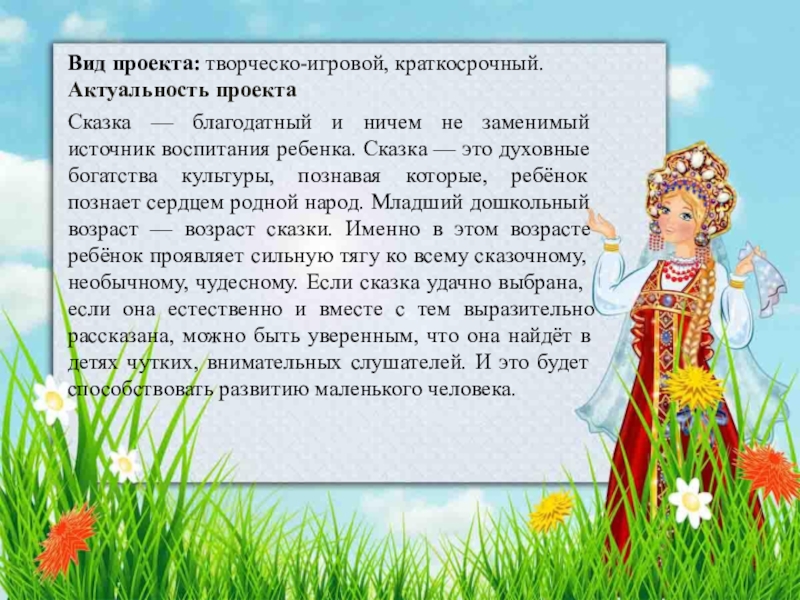 Вид проекта: творческо-игровой, краткосрочный.
Актуальность проекта

Сказка — благодатный и ничем не заменимый источник воспитания ребенка. Сказка — это духовные богатства культуры, познавая которые, ребёнок познает сердцем родной народ. Младший дошкольный возраст — возраст сказки. Именно в этом возрасте ребёнок проявляет сильную тягу ко всему сказочному, необычному, чудесному. Если сказка удачно выбрана, если она естественно и вместе с тем выразительно рассказана, можно быть уверенным, что она найдёт в детях чутких, внимательных слушателей. И это будет способствовать развитию маленького человека.